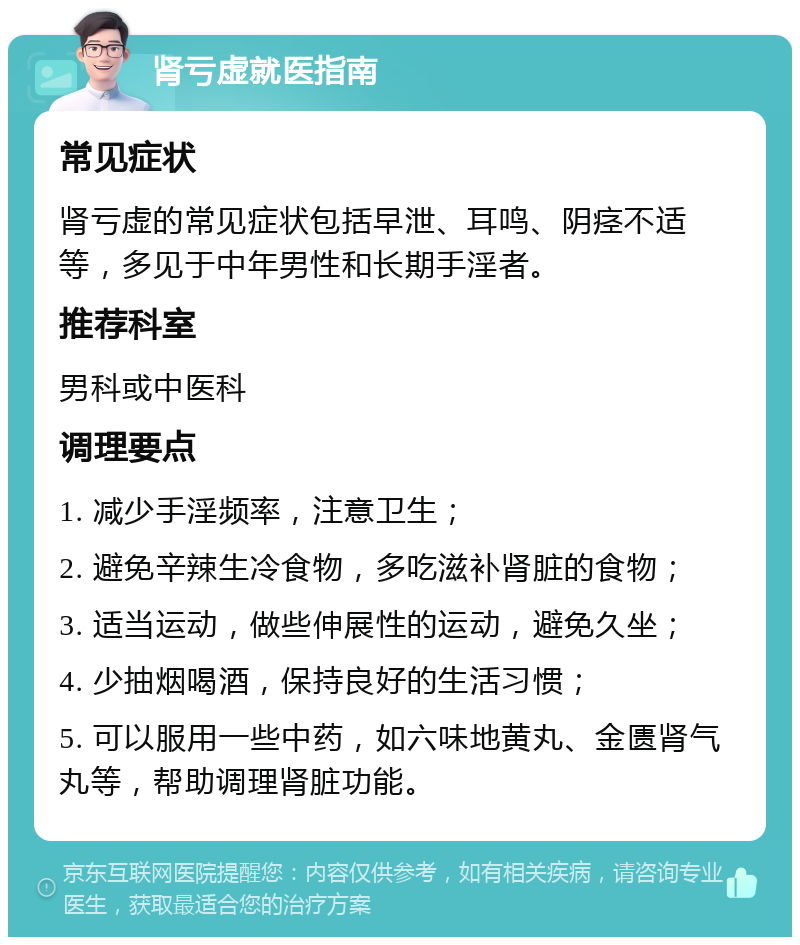 肾亏虚就医指南

常见症状

肾亏虚的常见症状包括早泄、耳鸣、阴痉不适等，多见于中年男性和长期手淫者。

推荐科室

男科或中医科

调理要点

1. 减少手淫频率，注意卫生；

2. 避免辛辣生冷食物，多吃滋补肾脏的食物；

3. 适当运动，做些伸展性的运动，避免久坐；

4. 少抽烟喝酒，保持良好的生活习惯；

5. 可以服用一些中药，如六味地黄丸、金匮肾气丸等，帮助调理肾脏功能。

京东互联网医院提醒您：内容仅供参考，如有相关疾病，请咨询专业医生，获取最适合您的治疗方案